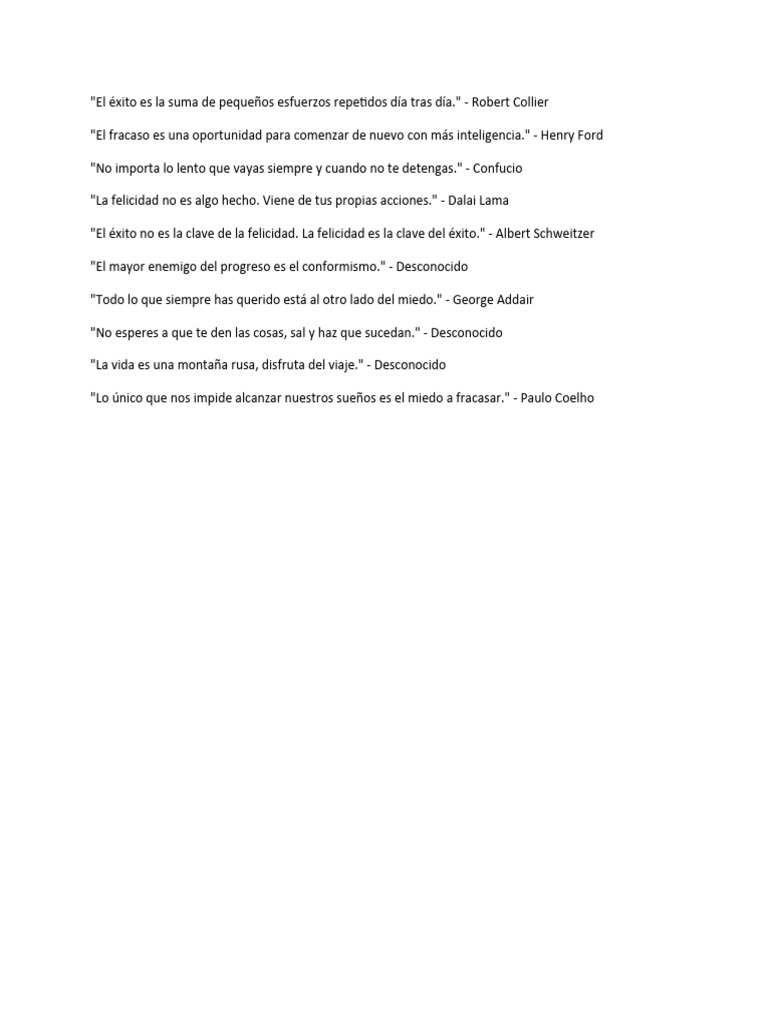 "El éxito es la suma de pequeños esfuerzos repetidos día tras día." - Robert Collier

"El fracaso es una oportunidad para comenzar de nuevo con más inteligencia." - Henry Ford

"No importa lo lento que vayas siempre y cuando no te detengas." - Confucio

"La felicidad no es algo hecho. Viene de tus propias acciones." - Dalai Lama

"El éxito no es la clave de la felicidad. La felicidad es la clave del éxito." - Albert Schweitzer

"El mayor enemigo del progreso es el conformismo." - Desconocido

"Todo lo que siempre has querido está al otro lado del miedo." - George Addair

"No esperes a que te den las cosas, sal y haz que sucedan." - Desconocido

"La vida es una montaña rusa, disfruta del viaje." - Desconocido

"Lo único que nos impide alcanzar nuestros sueños es el miedo a fracasar." - Paulo Coelho